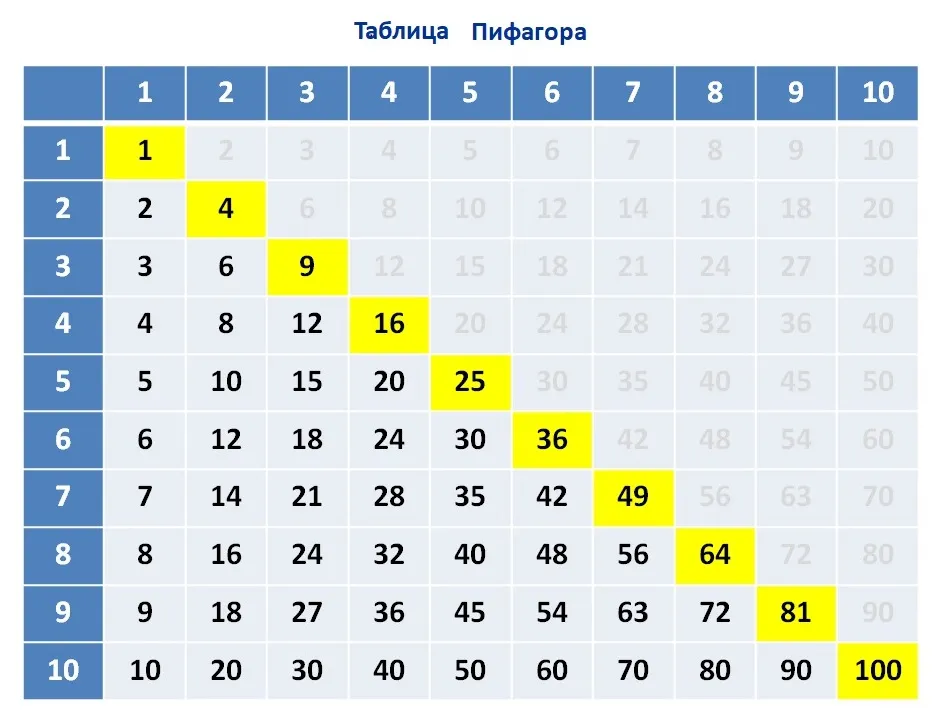 Таблица Пифагора

| | 1 | 2 | 3 | 4 | 5 | 6 | 7 | 8 | 9 | 10 |
|---|---|---|---|---|---|---|---|---|---|---|
| 1 | 1 | 2 | 3 | 4 | 5 | 6 | 7 | 8 | 9 | 10 |
| 2 | 2 | 4 | 6 | 8 | 10 | 12 | 14 | 16 | 18 | 20 |
| 3 | 3 | 6 | 9 | 12 | 15 | 18 | 21 | 24 | 27 | 30 |
| 4 | 4 | 8 | 12 | 16 | 20 | 24 | 28 | 32 | 36 | 40 |
| 5 | 5 | 10 | 15 | 20 | 25 | 30 | 35 | 40 | 45 | 50 |
| 6 | 6 | 12 | 18 | 24 | 30 | 36 | 42 | 48 | 54 | 60 |
| 7 | 7 | 14 | 21 | 28 | 35 | 42 | 49 | 56 | 63 | 70 |
| 8 | 8 | 16 | 24 | 32 | 40 | 48 | 56 | 64 | 72 | 80 |
| 9 | 9 | 18 | 27 | 36 | 45 | 54 | 63 | 72 | 81 | 90 |
| 10 | 10 | 20 | 30 | 40 | 50 | 60 | 70 | 80 | 90 | 100 |